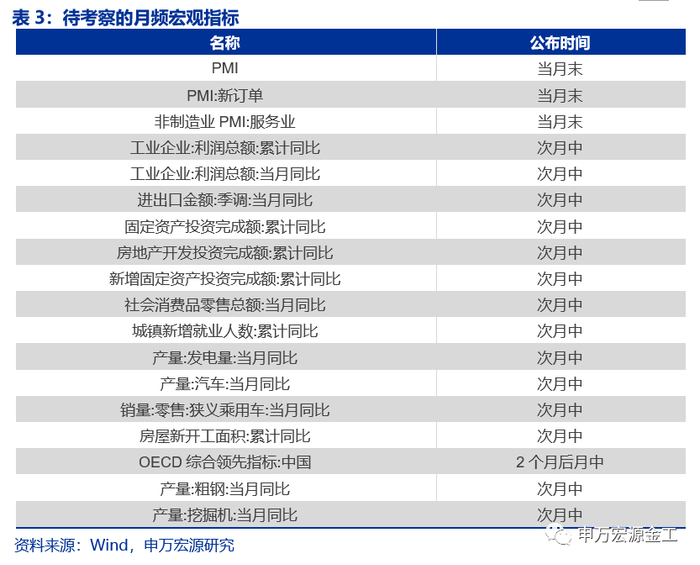 表3：待考察的月频宏观指标

| 名称 | 公布时间 |
|---|---|
| PMI | 当月末 |
| PMI:新订单 | 当月末 |
| 非制造业PMI:服务业 | 当月末 |
| 工业企业:利润总额:累计同比 | 次月中 |
| 工业企业:利润总额:当月同比 | 次月中 |
| 进出口金额:季调:当月同比 | 次月中 |
| 固定资产投资完成额:累计同比 | 次月中 |
| 房地产开发投资完成额:累计同比 | 次月中 |
| 新增固定资产投资完成额:累计同比 | 次月中 |
| 社会消费品零售总额:当月同比 | 次月中 |
| 城镇新增就业人数:累计同比 | 次月中 |
| 产量:发电量:当月同比 | 次月中 |
| 产量:汽车:当月同比 | 次月中 |
| 销量:零售:狭义乘用车:当月同比 | 次月中 |
| 房屋新开工面积:累计同比 | 次月中 |
| OECD综合领先指标:中国 | 2个月后月中 |
| 产量:粗钢:当月同比 | 次月中 |
| 产量:挖掘机:当月同比 | 次月中 |

资料来源：Wind，申万宏源研究

申万宏源金工